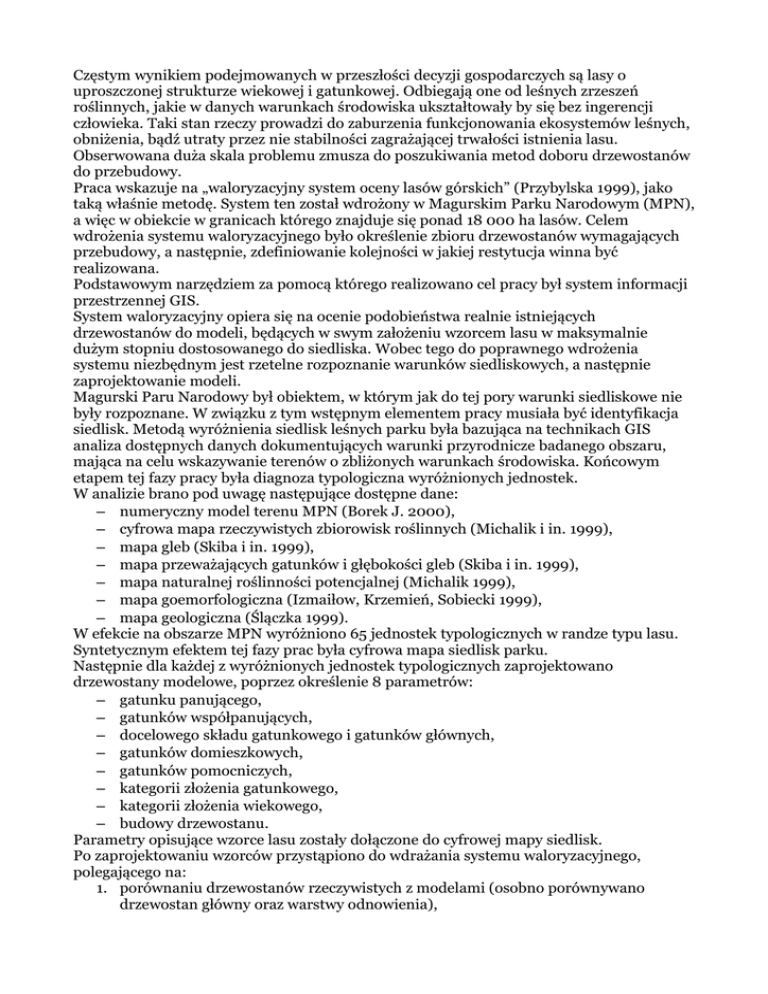 Częstym wynikiem podejmowanych w przeszłości decyzji gospodarczych są lasy o uproszczonej strukturze wiekowej i gatunkowej. Odbiegają one od leśnych zrzeszeń roślinnych, jakie w danych warunkach środowiska ukształtowały by się bez ingerencji człowieka. Taki stan rzeczy prowadzi do zaburzenia funkcjonowania ekosystemów leśnych, obniżenia, bądź utraty przez nie stabilności zagrażającej trwałości istnienia lasu. Obserwowana duża skala problemu zmusza do poszukiwania metod doboru drzewostanów do przebudowy.
Praca wskazuje na „waloryzacyjny system oceny lasów górskich" (Przybylska 1999), jako taką właśnie metodę. System ten został wdrożony w Magurskim Parku Narodowym (MPN), a więc w obiekcie w granicach którego znajduje się ponad 18 000 ha lasów. Celem wdrożenia systemu waloryzacyjnego było określenie zbioru drzewostanów wymagających przebudowy, a następnie, zdefiniowanie kolejności w jakiej restytucja winna być realizowana.
Podstawowym narzędziem za pomocą którego realizowano cel pracy był system informacji przestrzennej GIS.
System waloryzacyjny opiera się na ocenie podobieństwa realnie istniejących drzewostanów do modeli, będących w swym założeniu wzorcem lasu w maksymalnie dużym stopniu dostosowanego do siedliska. Wobec tego do poprawnego wdrożenia systemu niezbędnym jest rzetelne rozpoznanie warunków siedliskowych, a następnie zaprojektowanie modeli.
Magurski Paru Narodowy był obiektem, w którym jak do tej pory warunki siedliskowe nie były rozpoznane. W związku z tym wstępnym elementem pracy musiała być identyfikacja siedlisk. Metodą wyróżnienia siedlisk leśnych parku była bazująca na technikach GIS analiza dostępnych danych dokumentujących warunki przyrodnicze badanego obszaru, mająca na celu wskazywanie terenów o zbliżonych warunkach środowiska. Końcowym etapem tej fazy pracy była diagnoza typologiczna wyróżnionych jednostek.
W analizie brano pod uwagę następujące dostępne dane:
– numeryczny model terenu MPN (Borek J. 2000),
– cyfrowa mapa rzeczywistych zbiorowisk roślinnych (Michalik i in. 1999),
– mapa gleb (Skiba i in. 1999),
– mapa przeważających gatunków i głębokości gleb (Skiba i in. 1999),
– mapa naturalnej roślinności potencjalnej (Michalik 1999),
– mapa goemorfologiczna (Izmaiłow, Krzemień, Sobiecki 1999),
– mapa geologiczna (Ślączka 1999).
W efekcie na obszarze MPN wyróżniono 65 jednostek typologicznych w randze typu lasu. Syntetycznym efektem tej fazy prac była cyfrowa mapa siedlisk parku.
Następnie dla każdej z wyróżnionych jednostek typologicznych zaprojektowano drzewostany modelowe, poprzez określenie 8 parametrów:
– gatunku panującego,
– gatunków współpanujących,
– docelowego składu gatunkowego i gatunków głównych,
– gatunków domieszkowych,
– gatunków pomocniczych,
– kategorii złożenia gatunkowego,
– kategorii złożenia wiekowego,
– budowy drzewostanu.
Parametry opisujące wzorce lasu zostały dołączone do cyfrowej mapy siedlisk.
Po zaprojektowaniu wzorców przystąpiono do wdrażania systemu waloryzacyjnego, polegającego na:
1. porównaniu drzewostanów rzeczywistych z modelami (osobno porównywano drzewostan główny oraz warstwy odnowienia),